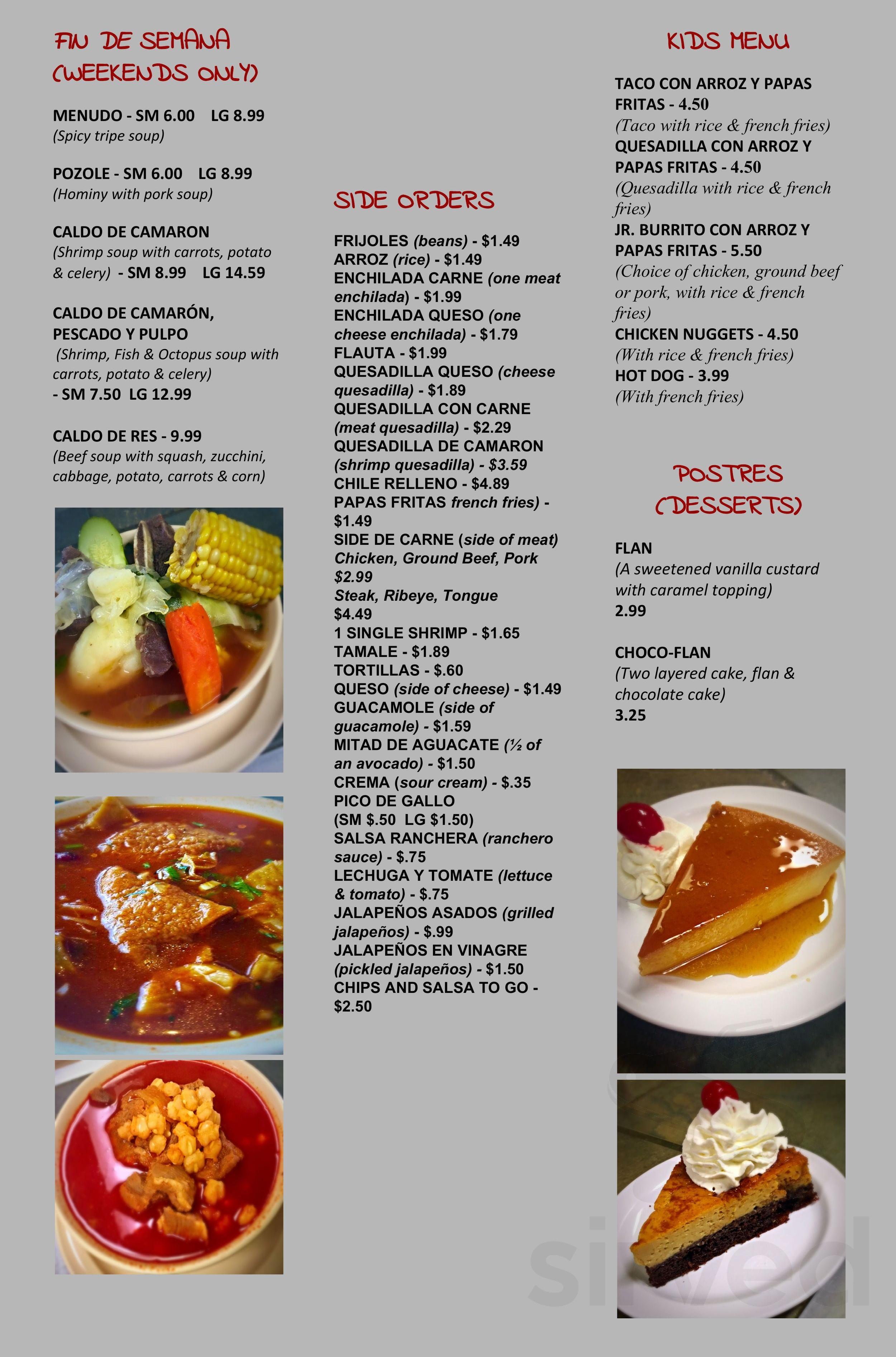 FIN DE SEMANA (WEEKENDS ONLY)

MENUDO - SM 6.00 LG 8.99
(Spicy tripe soup)

POZOLE - SM 6.00 LG 8.99
(Hominy with pork soup)

CALDO DE CAMARON
(Shrimp soup with carrots, potato & celery) - SM 8.99 LG 14.59

CALDO DE CAMARÓN, PESCADO Y PULPO
(Shrimp, Fish & Octopus soup with carrots, potato & celery)
- SM 7.50 LG 12.99

CALDO DE RES - 9.99
(Beef soup with squash, zucchini, cabbage, potato, carrots & corn)

SIDE ORDERS

FRIJOLES (beans) - $1.49
ARROZ (rice) - $1.49
ENCHILADA CARNE (one meat enchilada) - $1.99
ENCHILADA QUESO (one cheese enchilada) - $1.79
FLAUTA - $1.99
QUESADILLA QUESO (cheese quesadilla) - $1.89
QUESADILLA CON CARNE (meat quesadilla) - $2.29
QUESADILLA DE CAMARON (shrimp quesadilla) - $3.59
CHILE RELLENO - $4.89
PAPAS FRITAS french fries) - $1.49
SIDE DE CARNE (side of meat)
Chicken, Ground Beef, Pork
$2.99
Steak, Ribeye, Tongue
$4.49
1 SINGLE SHRIMP - $1.65
TAMALE - $1.89
TORTILLAS - $.60
QUESO (side of cheese) - $1.49
GUACAMOLE (side of guacamole) - $1.59
MITAD DE AGUACATE (½ of an avocado) - $1.50
CREMA (sour cream) - $.35
PICO DE GALLO
(SM $.50 LG $1.50)
SALSA RANCHERA (ranchero sauce) - $.75
LECHUGA Y TOMATE (lettuce & tomato) - $.75
JALAPEÑOS ASADOS (grilled jalapeños) - $.99
JALAPEÑOS EN VINAGRE (pickled jalapeños) - $1.50
CHIPS AND SALSA TO GO - $2.50

KIDS MENU

TACO CON ARROZ Y PAPAS FRITAS - 4.50
(Taco with rice & french fries)
QUESADILLA CON ARROZ Y PAPAS FRITAS - 4.50
(Quesadilla with rice & french fries)
JR. BURRITO CON ARROZ Y PAPAS FRITAS - 5.50
(Choice of chicken, ground beef or pork, with rice & french fries)
CHICKEN NUGGETS - 4.50
(With rice & french fries)
HOT DOG - 3.99
(With french fries)

POSTRES (DESSERTS)

FLAN
(A sweetened vanilla custard with caramel topping)
2.99

CHOCO-FLAN
(Two layered cake, flan & chocolate cake)
3.25

sirved